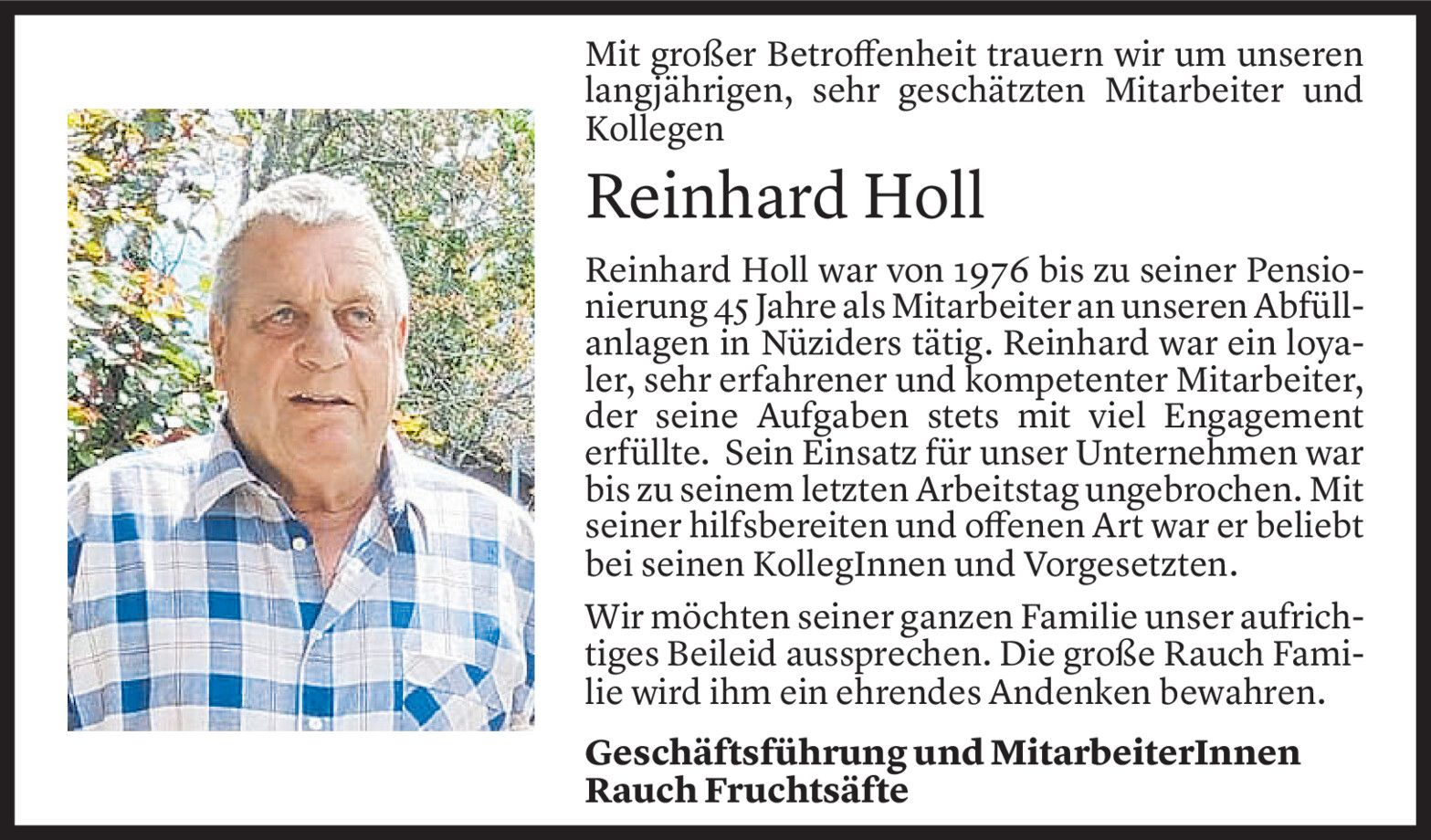 Mit großer Betroffenheit trauern wir um unseren langjährigen, sehr geschätzten Mitarbeiter und Kollegen

Reinhard Holl

Reinhard Holl war von 1976 bis zu seiner Pensionierung 45 Jahre als Mitarbeiter an unseren Abfüllanlagen in Nüziders tätig. Reinhard war ein loyaler, sehr erfahrener und kompetenter Mitarbeiter, der seine Aufgaben stets mit viel Engagement erfüllte. Sein Einsatz für unser Unternehmen war bis zu seinem letzten Arbeitstag ungebrochen. Mit seiner hilfsbereiten und offenen Art war er beliebt bei seinen KollegInnen und Vorgesetzten.

Wir möchten seiner ganzen Familie unser aufrichtiges Beileid aussprechen. Die große Rauch Familie wird ihm ein ehrendes Andenken bewahren.

Geschäftsführung und MitarbeiterInnen
Rauch Fruchtsäfte